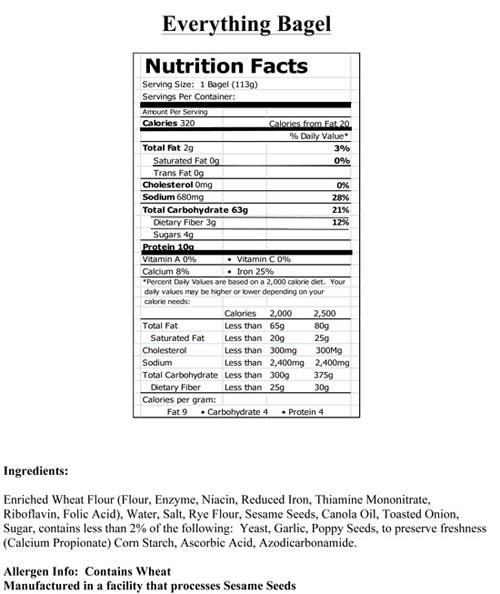 Everything Bagel

Nutrition Facts

Serving Size: 1 Bagel (113g)
Servings Per Container:

Amount Per Serving
Calories 320 Calories from Fat 20
% Daily Value*

Total Fat 2g 3%
Saturated Fat 0g 0%
Trans Fat 0g
Cholesterol 0mg 0%
Sodium 680mg 28%
Total Carbohydrate 63g 21%
Dietary Fiber 3g 12%
Sugars 4g
Protein 10g

Vitamin A 0% • Vitamin C 0%
Calcium 8% • Iron 25%

*Percent Daily Values are based on a 2,000 calorie diet. Your daily values may be higher or lower depending on your calorie needs:

| | Calories | 2,000 | 2,500 |
|---|---|---|---|
| Total Fat | Less than | 65g | 80g |
| Saturated Fat | Less than | 20g | 25g |
| Cholesterol | Less than | 300mg | 300Mg |
| Sodium | Less than | 2,400mg | 2,400mg |
| Total Carbohydrate | Less than | 300g | 375g |
| Dietary Fiber | Less than | 25g | 30g |

Calories per gram:
Fat 9 • Carbohydrate 4 • Protein 4

Ingredients:

Enriched Wheat Flour (Flour, Enzyme, Niacin, Reduced Iron, Thiamine Mononitrate, Riboflavin, Folic Acid), Water, Salt, Rye Flour, Sesame Seeds, Canola Oil, Toasted Onion, Sugar, contains less than 2% of the following: Yeast, Garlic, Poppy Seeds, to preserve freshness (Calcium Propionate) Corn Starch, Ascorbic Acid, Azodicarbonamide.

Allergen Info: Contains Wheat
Manufactured in a facility that processes Sesame Seeds